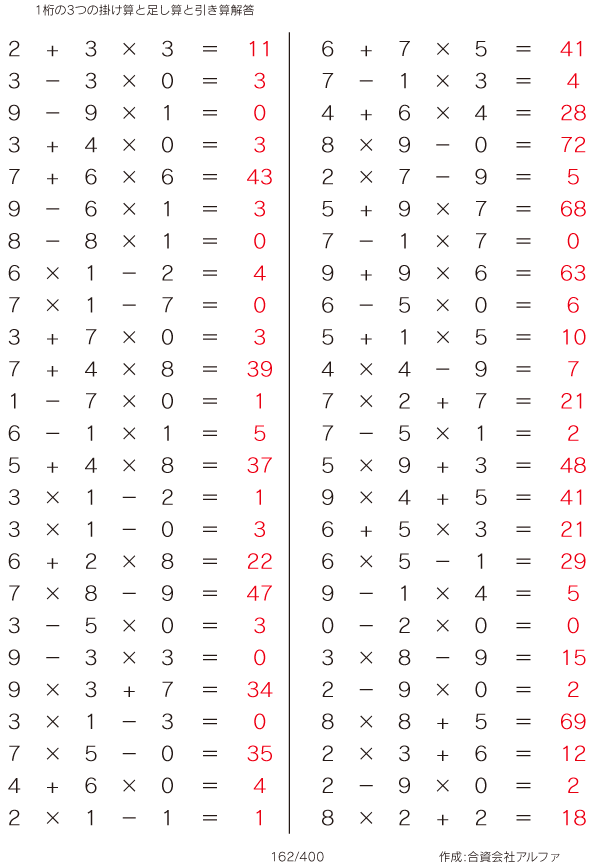 1桁の3つの掛け算と足し算と引き算解答

$2 + 3 \times 3 = 11$
$3 - 3 \times 0 = 3$
$9 - 9 \times 1 = 0$
$3 + 4 \times 0 = 3$
$7 + 6 \times 6 = 43$
$9 - 6 \times 1 = 3$
$8 - 8 \times 1 = 0$
$6 \times 1 - 2 = 4$
$7 \times 1 - 7 = 0$
$3 + 7 \times 0 = 3$
$7 + 4 \times 8 = 39$
$1 - 7 \times 0 = 1$
$6 - 1 \times 1 = 5$
$5 + 4 \times 8 = 37$
$3 \times 1 - 2 = 1$
$3 \times 1 - 0 = 3$
$6 + 2 \times 8 = 22$
$7 \times 8 - 9 = 47$
$3 - 5 \times 0 = 3$
$9 - 3 \times 3 = 0$
$9 \times 3 + 7 = 34$
$3 \times 1 - 3 = 0$
$7 \times 5 - 0 = 35$
$4 + 6 \times 0 = 4$
$2 \times 1 - 1 = 1$

$6 + 7 \times 5 = 41$
$7 - 1 \times 3 = 4$
$4 + 6 \times 4 = 28$
$8 \times 9 - 0 = 72$
$2 \times 7 - 9 = 5$
$5 + 9 \times 7 = 68$
$7 - 1 \times 7 = 0$
$9 + 9 \times 6 = 63$
$6 - 5 \times 0 = 6$
$5 + 1 \times 5 = 10$
$4 \times 4 - 9 = 7$
$7 \times 2 + 7 = 21$
$7 - 5 \times 1 = 2$
$5 \times 9 + 3 = 48$
$9 \times 4 + 5 = 41$
$6 + 5 \times 3 = 21$
$6 \times 5 - 1 = 29$
$9 - 1 \times 4 = 5$
$0 - 2 \times 0 = 0$
$3 \times 8 - 9 = 15$
$2 - 9 \times 0 = 2$
$8 \times 8 + 5 = 69$
$2 \times 3 + 6 = 12$
$2 - 9 \times 0 = 2$
$8 \times 2 + 2 = 18$

162/400

作成:合資会社アルファ